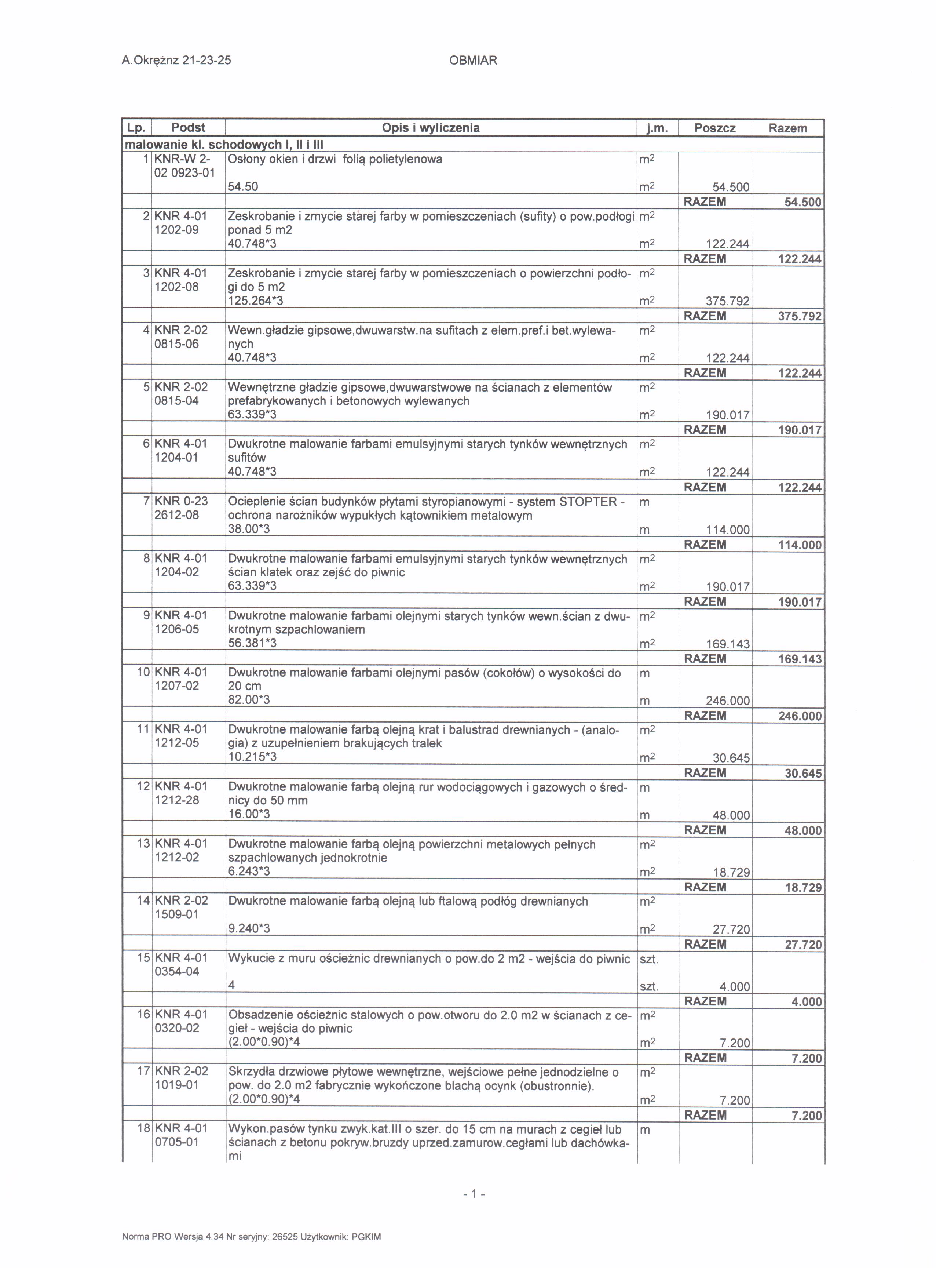 A.Okrężnz 21-23-25 OBMIAR

| Lp. | Podst | Opis i wyliczenia | j.m. | Poszcz | Razem |
|---|---|---|---|---|---|
| malowanie kl. schodowych I, II i III | | | | | |
| 1 | KNR-W 2-02 0923-01 | Osłony okien i drzwi folią polietylenowa | $m^2$ | | |
| | | 54.50 | $m^2$ | 54.500 | |
| | | | | RAZEM | 54.500 |
| 2 | KNR 4-01 1202-09 | Zeskrobanie i zmycie starej farby w pomieszczeniach (sufity) o pow.podłogi ponad 5 m2 | $m^2$ | | |
| | | 40.748*3 | $m^2$ | 122.244 | |
| | | | | RAZEM | 122.244 |
| 3 | KNR 4-01 1202-08 | Zeskrobanie i zmycie starej farby w pomieszczeniach o powierzchni podłogi do 5 m2 | $m^2$ | | |
| | | 125.264*3 | $m^2$ | 375.792 | |
| | | | | RAZEM | 375.792 |
| 4 | KNR 2-02 0815-06 | Wewn.gładzie gipsowe,dwuwarstw.na sufitach z elem.pref.i bet.wylewanych | $m^2$ | | |
| | | 40.748*3 | $m^2$ | 122.244 | |
| | | | | RAZEM | 122.244 |
| 5 | KNR 2-02 0815-04 | Wewnętrzne gładzie gipsowe,dwuwarstwowe na ścianach z elementów prefabrykowanych i betonowych wylewanych | $m^2$ | | |
| | | 63.339*3 | $m^2$ | 190.017 | |
| | | | | RAZEM | 190.017 |
| 6 | KNR 4-01 1204-01 | Dwukrotne malowanie farbami emulsyjnymi starych tynków wewnętrznych sufitów | $m^2$ | | |
| | | 40.748*3 | $m^2$ | 122.244 | |
| | | | | RAZEM | 122.244 |
| 7 | KNR 0-23 2612-08 | Ocieplenie ścian budynków płytami styropianowymi - system STOPTER - ochrona narożników wypukłych kątownikiem metalowym | m | | |
| | | 38.00*3 | m | 114.000 | |
| | | | | RAZEM | 114.000 |
| 8 | KNR 4-01 1204-02 | Dwukrotne malowanie farbami emulsyjnymi starych tynków wewnętrznych ścian klatek oraz zejść do piwnic | $m^2$ | | |
| | | 63.339*3 | $m^2$ | 190.017 | |
| | | | | RAZEM | 190.017 |
| 9 | KNR 4-01 1206-05 | Dwukrotne malowanie farbami olejnymi starych tynków wewn.ścian z dwukrotnym szpachlowaniem | $m^2$ | | |
| | | 56.381*3 | $m^2$ | 169.143 | |
| | | | | RAZEM | 169.143 |
| 10 | KNR 4-01 1207-02 | Dwukrotne malowanie farbami olejnymi pasów (cokołów) o wysokości do 20 cm | m | | |
| | | 82.00*3 | m | 246.000 | |
| | | | | RAZEM | 246.000 |
| 11 | KNR 4-01 1212-05 | Dwukrotne malowanie farbą olejną krat i balustrad drewnianych - (analogia) z uzupełnieniem brakujących tralek | $m^2$ | | |
| | | 10.215*3 | $m^2$ | 30.645 | |
| | | | | RAZEM | 30.645 |
| 12 | KNR 4-01 1212-28 | Dwukrotne malowanie farbą olejną rur wodociągowych i gazowych o średnicy do 50 mm | m | | |
| | | 16.00*3 | m | 48.000 | |
| | | | | RAZEM | 48.000 |
| 13 | KNR 4-01 1212-02 | Dwukrotne malowanie farbą olejną powierzchni metalowych pełnych szpachlowanych jednokrotnie | $m^2$ | | |
| | | 6.243*3 | $m^2$ | 18.729 | |
| | | | | RAZEM | 18.729 |
| 14 | KNR 2-02 1509-01 | Dwukrotne malowanie farbą olejną lub ftalową podłóg drewnianych | $m^2$ | | |
| | | 9.240*3 | $m^2$ | 27.720 | |
| | | | | RAZEM | 27.720 |
| 15 | KNR 4-01 0354-04 | Wykucie z muru ościeżnic drewnianych o pow.do 2 m2 - wejścia do piwnic | szt. | | |
| | | 4 | szt. | 4.000 | |
| | | | | RAZEM | 4.000 |
| 16 | KNR 4-01 0320-02 | Obsadzenie ościeżnic stalowych o pow.otworu do 2.0 m2 w ścianach z cegieł - wejścia do piwnic | $m^2$ | | |
| | | (2.00*0.90)*4 | $m^2$ | 7.200 | |
| | | | | RAZEM | 7.200 |
| 17 | KNR 2-02 1019-01 | Skrzydła drzwiowe płytowe wewnętrzne, wejściowe pełne jednodzielne o pow. do 2.0 m2 fabrycznie wykończone blachą ocynk (obustronnie). | $m^2$ | | |
| | | (2.00*0.90)*4 | $m^2$ | 7.200 | |
| | | | | RAZEM | 7.200 |
| 18 | KNR 4-01 0705-01 | Wykon.pasów tynku zwyk.kat.III o szer. do 15 cm na murach z cegieł lub ścianach z betonu pokryw.bruzdy uprzed.zamurow.cegłami lub dachówkami | m | | |

- 1 -

Norma PRO Wersja 4.34 Nr seryjny: 26525 Użytkownik: PGKIM